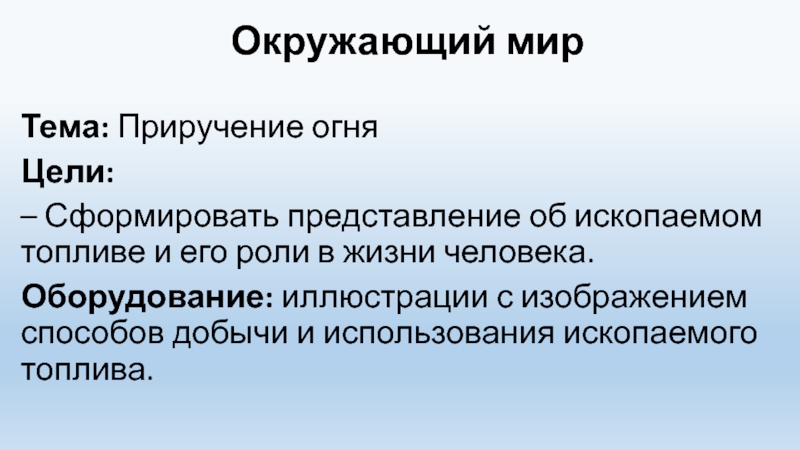 Окружающий мир

Тема: Приручение огня

Цели:

– Сформировать представление об ископаемом топливе и его роли в жизни человека.

Оборудование: иллюстрации с изображением способов добычи и использования ископаемого топлива.